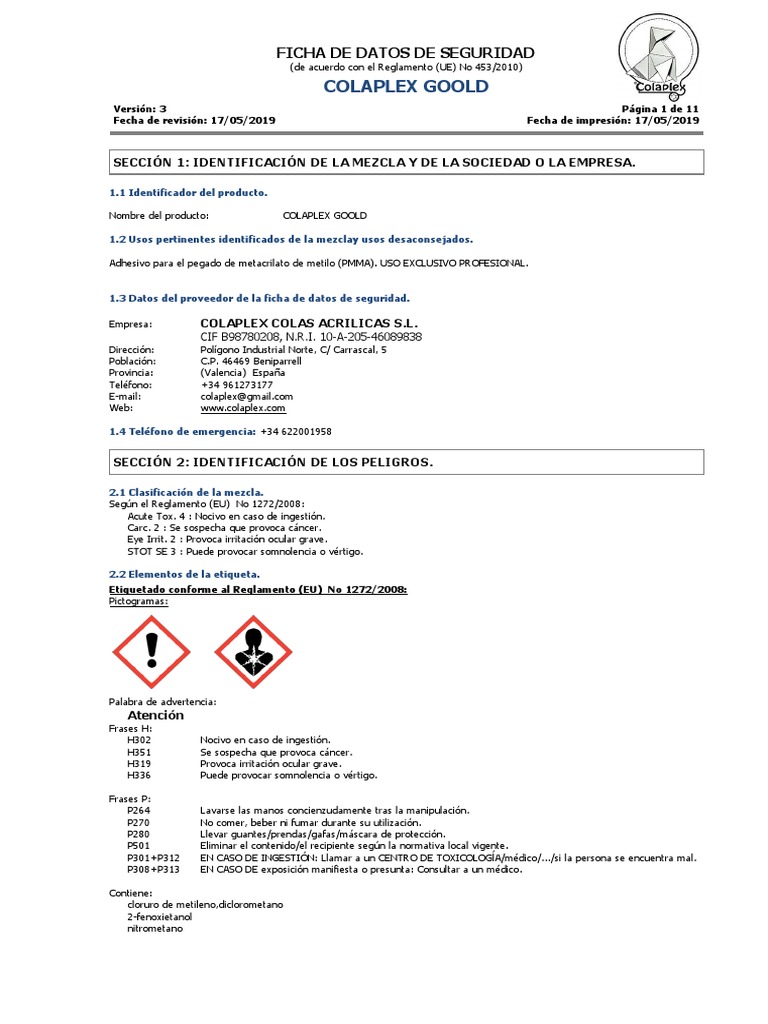 FICHA DE DATOS DE SEGURIDAD
(de acuerdo con el Reglamento (UE) No 453/2010)
COLAPLEX GOOLD

Colaplex

Versión: 3
Fecha de revisión: 17/05/2019

Página 1 de 11
Fecha de impresión: 17/05/2019

SECCIÓN 1: IDENTIFICACIÓN DE LA MEZCLA Y DE LA SOCIEDAD O LA EMPRESA.

1.1 Identificador del producto.

Nombre del producto: COLAPLEX GOOLD

1.2 Usos pertinentes identificados de la mezclay usos desaconsejados.

Adhesivo para el pegado de metacrilato de metilo (PMMA). USO EXCLUSIVO PROFESIONAL.

1.3 Datos del proveedor de la ficha de datos de seguridad.

Empresa: COLAPLEX COLAS ACRILICAS S.L.
CIF B98780208, N.R.I. 10-A-205-46089838
Dirección: Polígono Industrial Norte, C/ Carrascal, 5
Población: C.P. 46469 Beniparrell
Provincia: (Valencia) España
Teléfono: +34 961273177
E-mail: colaplex@gmail.com
Web: www.colaplex.com

1.4 Teléfono de emergencia: +34 622001958

SECCIÓN 2: IDENTIFICACIÓN DE LOS PELIGROS.

2.1 Clasificación de la mezcla.
Según el Reglamento (EU) No 1272/2008:
Acute Tox. 4 : Nocivo en caso de ingestión.
Carc. 2 : Se sospecha que provoca cáncer.
Eye Irrit. 2 : Provoca irritación ocular grave.
STOT SE 3 : Puede provocar somnolencia o vértigo.

2.2 Elementos de la etiqueta.
Etiquetado conforme al Reglamento (EU) No 1272/2008:
Pictogramas:

Palabra de advertencia:
Atención
Frases H:
H302 Nocivo en caso de ingestión.
H351 Se sospecha que provoca cáncer.
H319 Provoca irritación ocular grave.
H336 Puede provocar somnolencia o vértigo.

Frases P:
P264 Lavarse las manos concienzudamente tras la manipulación.
P270 No comer, beber ni fumar durante su utilización.
P280 Llevar guantes/prendas/gafas/máscara de protección.
P501 Eliminar el contenido/el recipiente según la normativa local vigente.
P301+P312 EN CASO DE INGESTIÓN: Llamar a un CENTRO DE TOXICOLOGÍA/médico/.../si la persona se encuentra mal.
P308+P313 EN CASO DE exposición manifiesta o presunta: Consultar a un médico.

Contiene:
cloruro de metileno,diclorometano
2-fenoxietanol
nitrometano